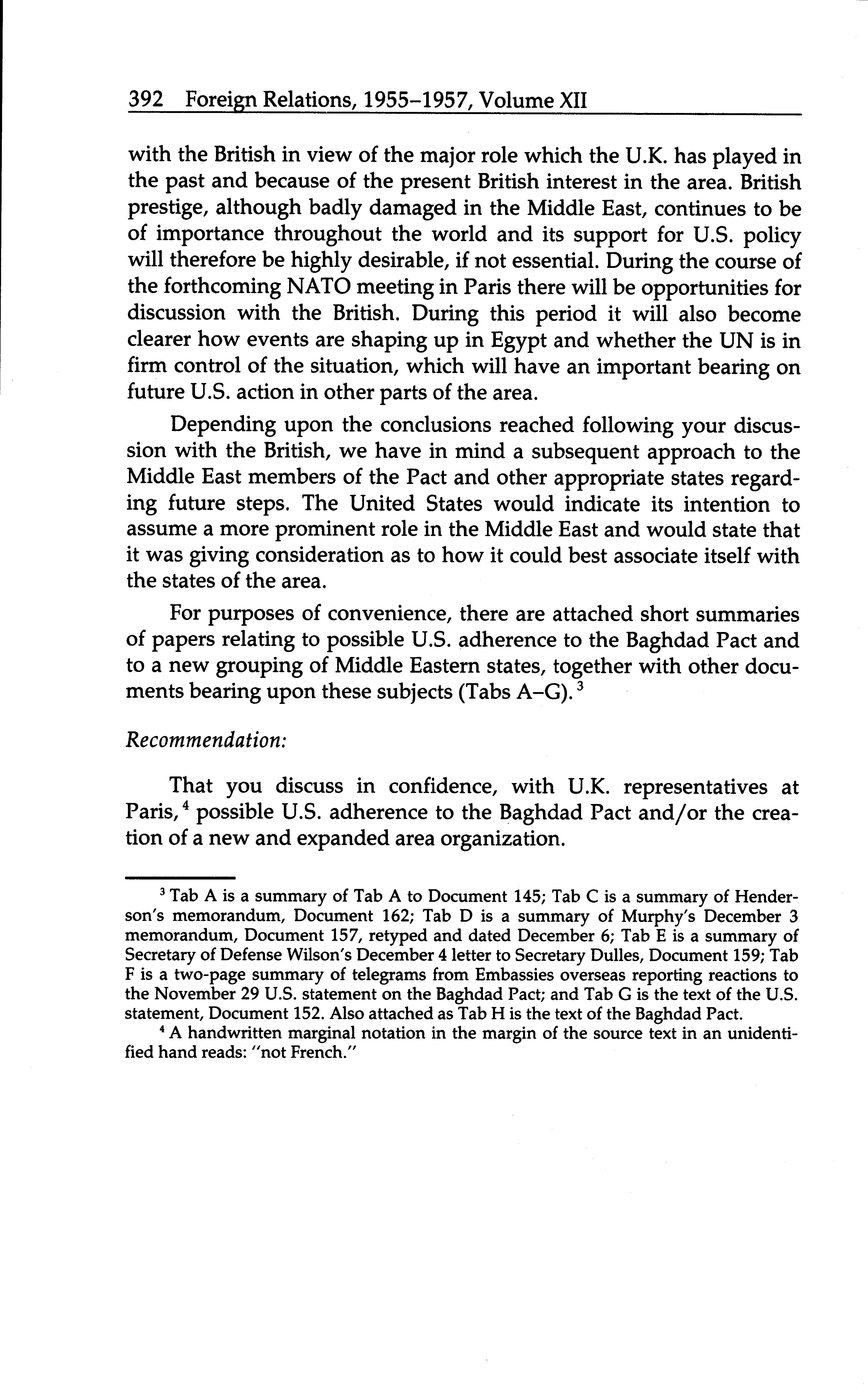 392 Foreign Relations, 1955–1957, Volume XII

with the British in view of the major role which the U.K. has played in the past and because of the present British interest in the area. British prestige, although badly damaged in the Middle East, continues to be of importance throughout the world and its support for U.S. policy will therefore be highly desirable, if not essential. During the course of the forthcoming NATO meeting in Paris there will be opportunities for discussion with the British. During this period it will also become clearer how events are shaping up in Egypt and whether the UN is in firm control of the situation, which will have an important bearing on future U.S. action in other parts of the area.

Depending upon the conclusions reached following your discussion with the British, we have in mind a subsequent approach to the Middle East members of the Pact and other appropriate states regarding future steps. The United States would indicate its intention to assume a more prominent role in the Middle East and would state that it was giving consideration as to how it could best associate itself with the states of the area.

For purposes of convenience, there are attached short summaries of papers relating to possible U.S. adherence to the Baghdad Pact and to a new grouping of Middle Eastern states, together with other documents bearing upon these subjects (Tabs A–G).$^3$

Recommendation:

That you discuss in confidence, with U.K. representatives at Paris,$^4$ possible U.S. adherence to the Baghdad Pact and/or the creation of a new and expanded area organization.

$^3$ Tab A is a summary of Tab A to Document 145; Tab C is a summary of Henderson's memorandum, Document 162; Tab D is a summary of Murphy's December 3 memorandum, Document 157, retyped and dated December 6; Tab E is a summary of Secretary of Defense Wilson's December 4 letter to Secretary Dulles, Document 159; Tab F is a two-page summary of telegrams from Embassies overseas reporting reactions to the November 29 U.S. statement on the Baghdad Pact; and Tab G is the text of the U.S. statement, Document 152. Also attached as Tab H is the text of the Baghdad Pact.

$^4$ A handwritten marginal notation in the margin of the source text in an unidentified hand reads: "not French."